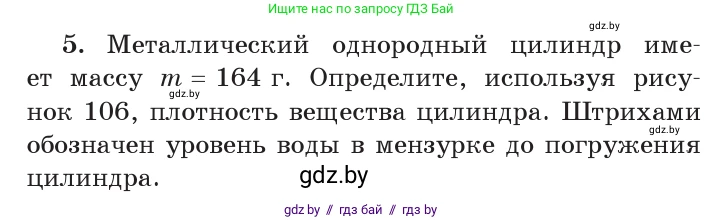 Ищите нас по запросу ГДЗ Бай

gdz.by

5. Металлический однородный цилиндр имеет массу $m = 164$ г. Определите, используя рисунок 106, плотность вещества цилиндра. Штрихами обозначен уровень воды в мензурке до погружения цилиндра.

gdz.by

gdz.by

gdz.by

gdz by // гдз бай // гдз by